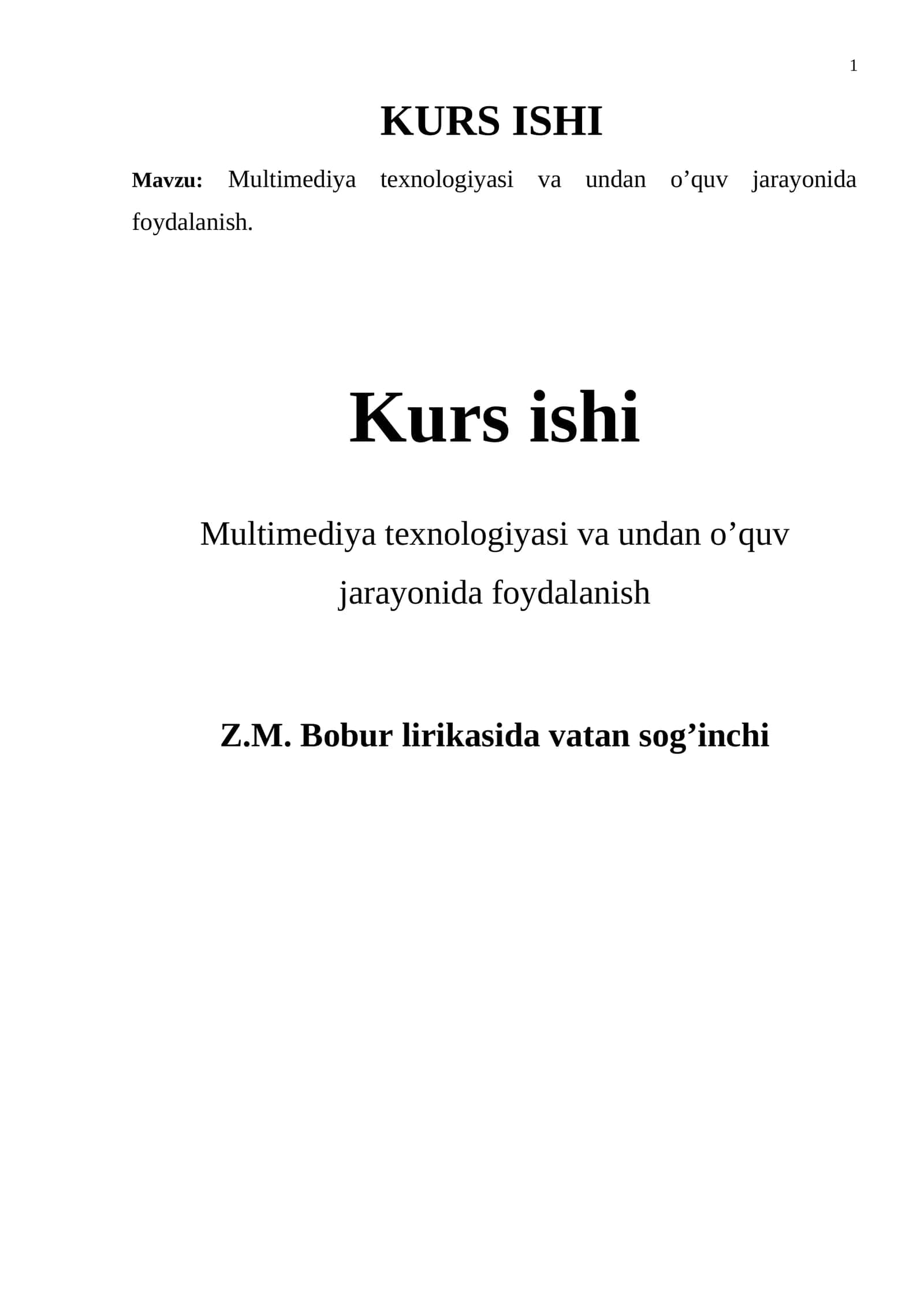 1

KURS ISHI

Mavzu: Multimediya texnologiyasi va undan o’quv jarayonida foydalanish.

Kurs ishi

Multimediya texnologiyasi va undan o’quv jarayonida foydalanish

Z.M. Bobur lirikasida vatan sog’inchi